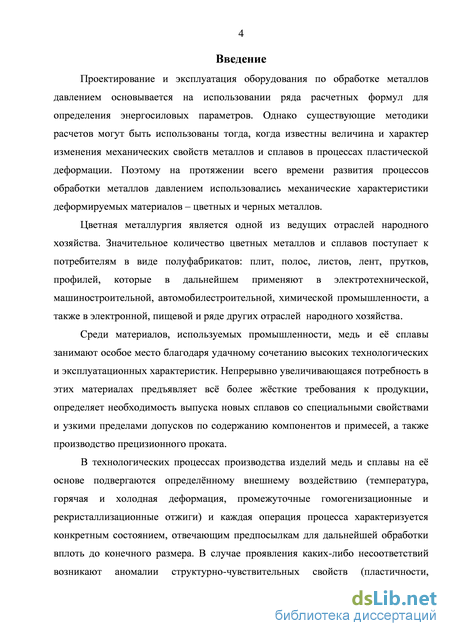 4

Введение

Проектирование и эксплуатация оборудования по обработке металлов давлением основывается на использовании ряда расчетных формул для определения энергосиловых параметров. Однако существующие методики расчетов могут быть использованы тогда, когда известны величина и характер изменения механических свойств металлов и сплавов в процессах пластической деформации. Поэтому на протяжении всего времени развития процессов обработки металлов давлением использовались механические характеристики деформируемых материалов – цветных и черных металлов.

Цветная металлургия является одной из ведущих отраслей народного хозяйства. Значительное количество цветных металлов и сплавов поступает к потребителям в виде полуфабрикатов: плит, полос, листов, лент, прутков, профилей, которые в дальнейшем применяют в электротехнической, машиностроительной, автомобилестроительной, химической промышленности, а также в электронной, пищевой и ряде других отраслей народного хозяйства.

Среди материалов, используемых промышленности, медь и её сплавы занимают особое место благодаря удачному сочетанию высоких технологических и эксплуатационных характеристик. Непрерывно увеличивающаяся потребность в этих материалах предъявляет всё более жёсткие требования к продукции, определяет необходимость выпуска новых сплавов со специальными свойствами и узкими пределами допусков по содержанию компонентов и примесей, а также производство прецизионного проката.

В технологических процессах производства изделий медь и сплавы на её основе подвергаются определённому внешнему воздействию (температура, горячая и холодная деформация, промежуточные гомогенизационные и рекристаллизационные отжиги) и каждая операция процесса характеризуется конкретным состоянием, отвечающим предпосылкам для дальнейшей обработки вплоть до конечного размера. В случае проявления каких-либо несоответствий возникают аномалии структурно-чувствительных свойств (пластичности,

dsLib.net
библиотека диссертаций